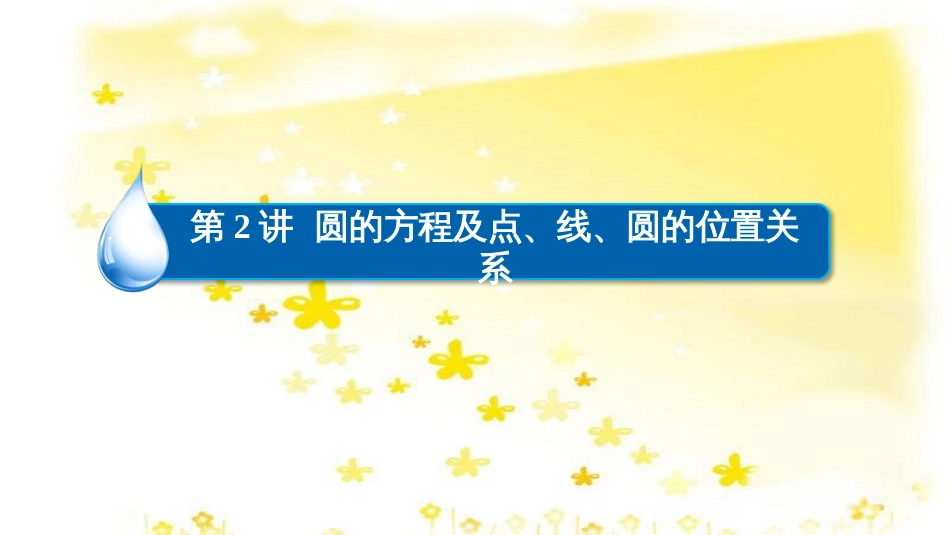 第 2 讲 圆的方程及点、线、圆的位置关系